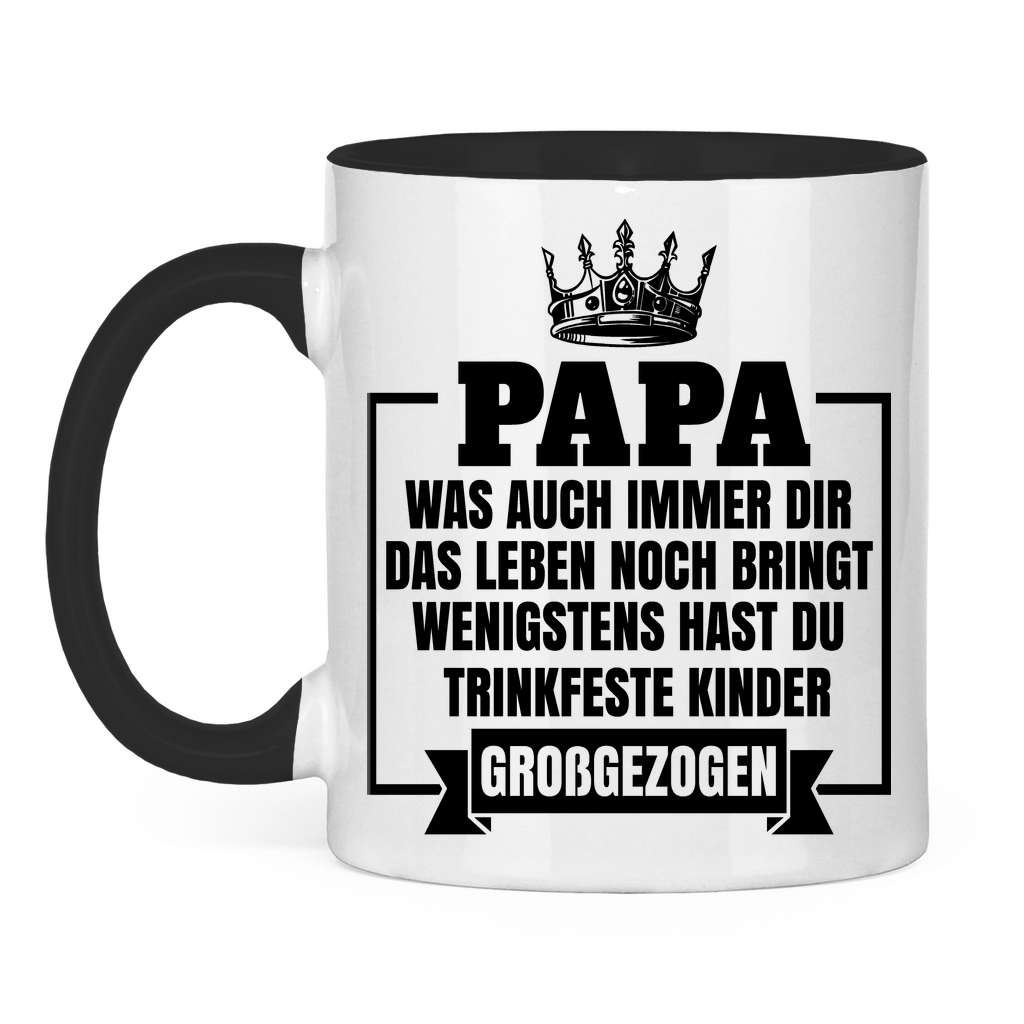 PAPA
WAS AUCH IMMER DIR DAS LEBEN NOCH BRINGT WENIGSTENS HAST DU TRINKFESTE KINDER
GROßGEZOGEN